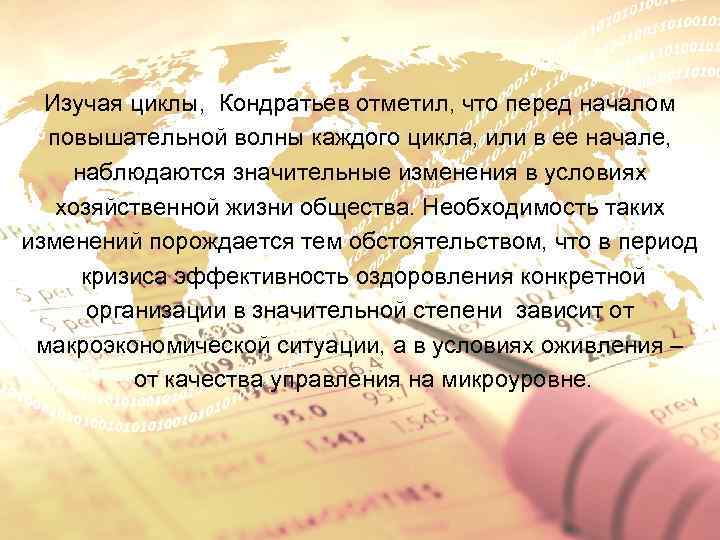 Изучая циклы, Кондратьев отметил, что перед началом повышательной волны каждого цикла, или в ее начале, наблюдаются значительные изменения в условиях хозяйственной жизни общества. Необходимость таких изменений порождается тем обстоятельством, что в период кризиса эффективность оздоровления конкретной организации в значительной степени зависит от макроэкономической ситуации, а в условиях оживления – от качества управления на микроуровне.